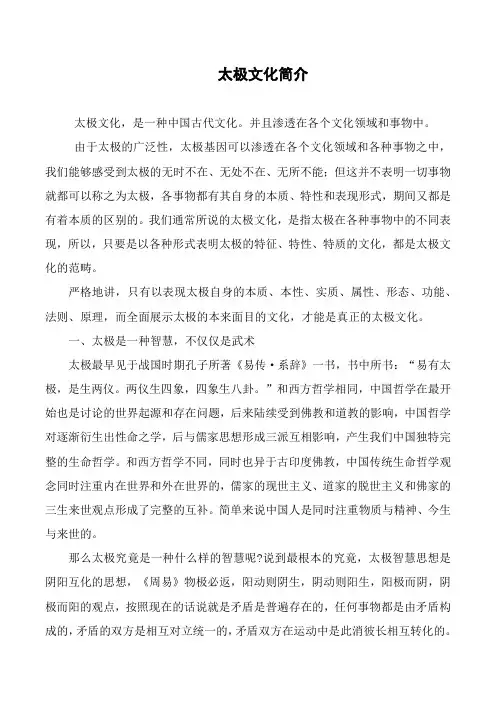 太极文化简介

太极文化，是一种中国古代文化。并且渗透在各个文化领域和事物中。

由于太极的广泛性，太极基因可以渗透在各个文化领域和各种事物之中，我们能够感受到太极的无时不在、无处不在、无所不能；但这并不表明一切事物就都可以称之为太极，各事物都有其自身的本质、特性和表现形式，期间又都是有着本质的区别的。我们通常所说的太极文化，是指太极在各种事物中的不同表现，所以，只要是以各种形式表明太极的特征、特性、特质的文化，都是太极文化的范畴。

严格地讲，只有以表现太极自身的本质、本性、实质、属性、形态、功能、法则、原理，而全面展示太极的本来面目的文化，才能是真正的太极文化。

一、太极是一种智慧，不仅仅是武术

太极最早见于战国时期孔子所著《易传·系辞》一书，书中所书：“易有太极，是生两仪。两仪生四象，四象生八卦。”和西方哲学相同，中国哲学在最开始也是讨论的世界起源和存在问题，后来陆续受到佛教和道教的影响，中国哲学对逐渐衍生出性命之学，后与儒家思想形成三派互相影响，产生我们中国独特完整的生命哲学。和西方哲学不同，同时也异于古印度佛教，中国传统生命哲学观念同时注重内在世界和外在世界的，儒家的现世主义、道家的脱世主义和佛家的三生来世观点形成了完整的互补。简单来说中国人是同时注重物质与精神、今生与来世的。

那么太极究竟是一种什么样的智慧呢?说到最根本的究竟，太极智慧思想是阴阳互化的思想，《周易》物极必返，阳动则阴生，阴动则阳生，阳极而阴，阴极而阳的观点，按照现在的话说就是矛盾是普遍存在的，任何事物都是由矛盾构成的，矛盾的双方是相互对立统一的，矛盾双方在运动中是此消彼长相互转化的。